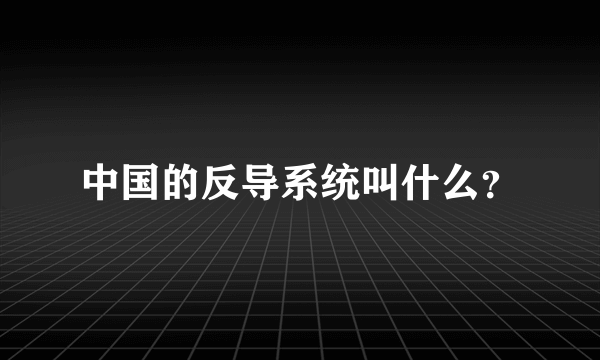 中国的反导系统叫什么?